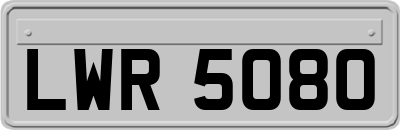 LWR 5080